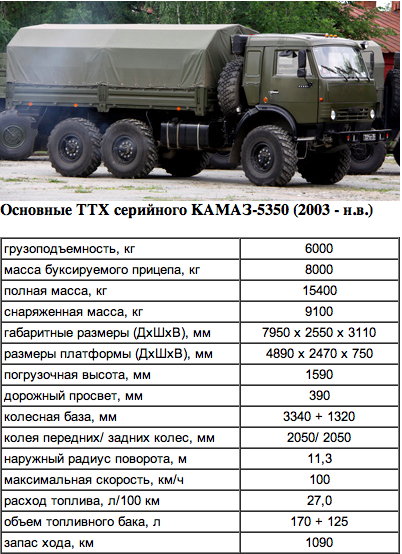 Основные ТТХ серийного КАМАЗ-5350 (2003 - н.в.)

| | |
|---|---|
| грузоподъемность, кг | 6000 |
| масса буксируемого прицепа, кг | 8000 |
| полная масса, кг | 15400 |
| снаряженная масса, кг | 9100 |
| габаритные размеры (ДхШхВ), мм | 7950 х 2550 х 3110 |
| размеры платформы (ДхШхВ), мм | 4890 х 2470 х 750 |
| погрузочная высота, мм | 1590 |
| дорожный просвет, мм | 390 |
| колесная база, мм | 3340 + 1320 |
| колея передних/ задних колес, мм | 2050/ 2050 |
| наружный радиус поворота, м | 11,3 |
| максимальная скорость, км/ч | 100 |
| расход топлива, л/100 км | 27,0 |
| объем топливного бака, л | 170 + 125 |
| запас хода, км | 1090 |